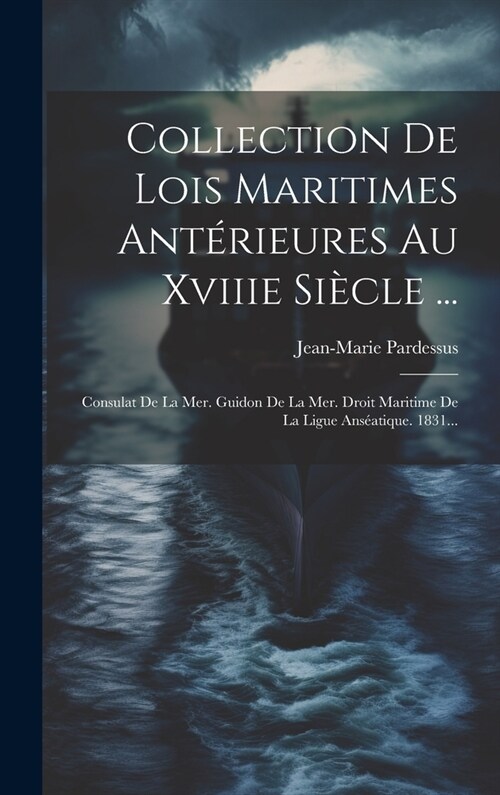 Collection De Lois Maritimes Antérieures Au Xviiie Siècle ...

Jean-Marie Pardessus

Consulat De La Mer. Guidon De La Mer. Droit Maritime De La Ligue Anséatique. 1831...